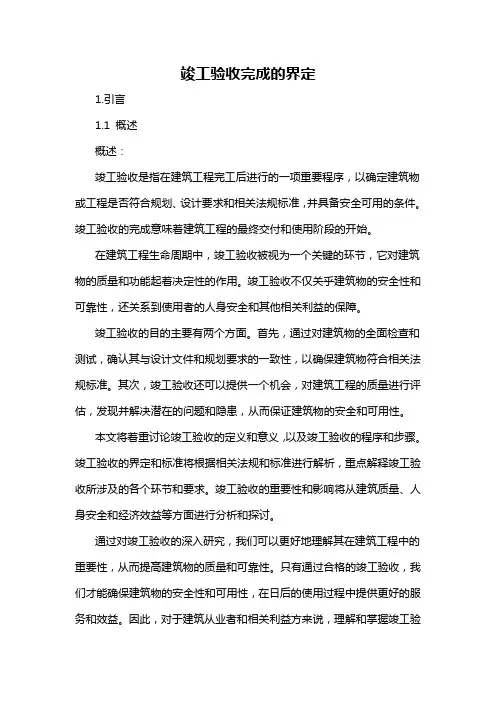 竣工验收完成的界定

1.引言

1.1 概述

概述：

竣工验收是指在建筑工程完工后进行的一项重要程序，以确定建筑物或工程是否符合规划、设计要求和相关法规标准，并具备安全可用的条件。竣工验收的完成意味着建筑工程的最终交付和使用阶段的开始。

在建筑工程生命周期中，竣工验收被视为一个关键的环节，它对建筑物的质量和功能起着决定性的作用。竣工验收不仅关乎建筑物的安全性和可靠性，还关系到使用者的人身安全和其他相关利益的保障。

竣工验收的目的主要有两个方面。首先，通过对建筑物的全面检查和测试，确认其与设计文件和规划要求的一致性，以确保建筑物符合相关法规标准。其次，竣工验收还可以提供一个机会，对建筑工程的质量进行评估，发现并解决潜在的问题和隐患，从而保证建筑物的安全和可用性。

本文将着重讨论竣工验收的定义和意义，以及竣工验收的程序和步骤。竣工验收的界定和标准将根据相关法规和标准进行解析，重点解释竣工验收所涉及的各个环节和要求。竣工验收的重要性和影响将从建筑质量、人身安全和经济效益等方面进行分析和探讨。

通过对竣工验收的深入研究，我们可以更好地理解其在建筑工程中的重要性，从而提高建筑物的质量和可靠性。只有通过合格的竣工验收，我们才能确保建筑物的安全性和可用性，在日后的使用过程中提供更好的服务和效益。因此，对于建筑从业者和相关利益方来说，理解和掌握竣工验